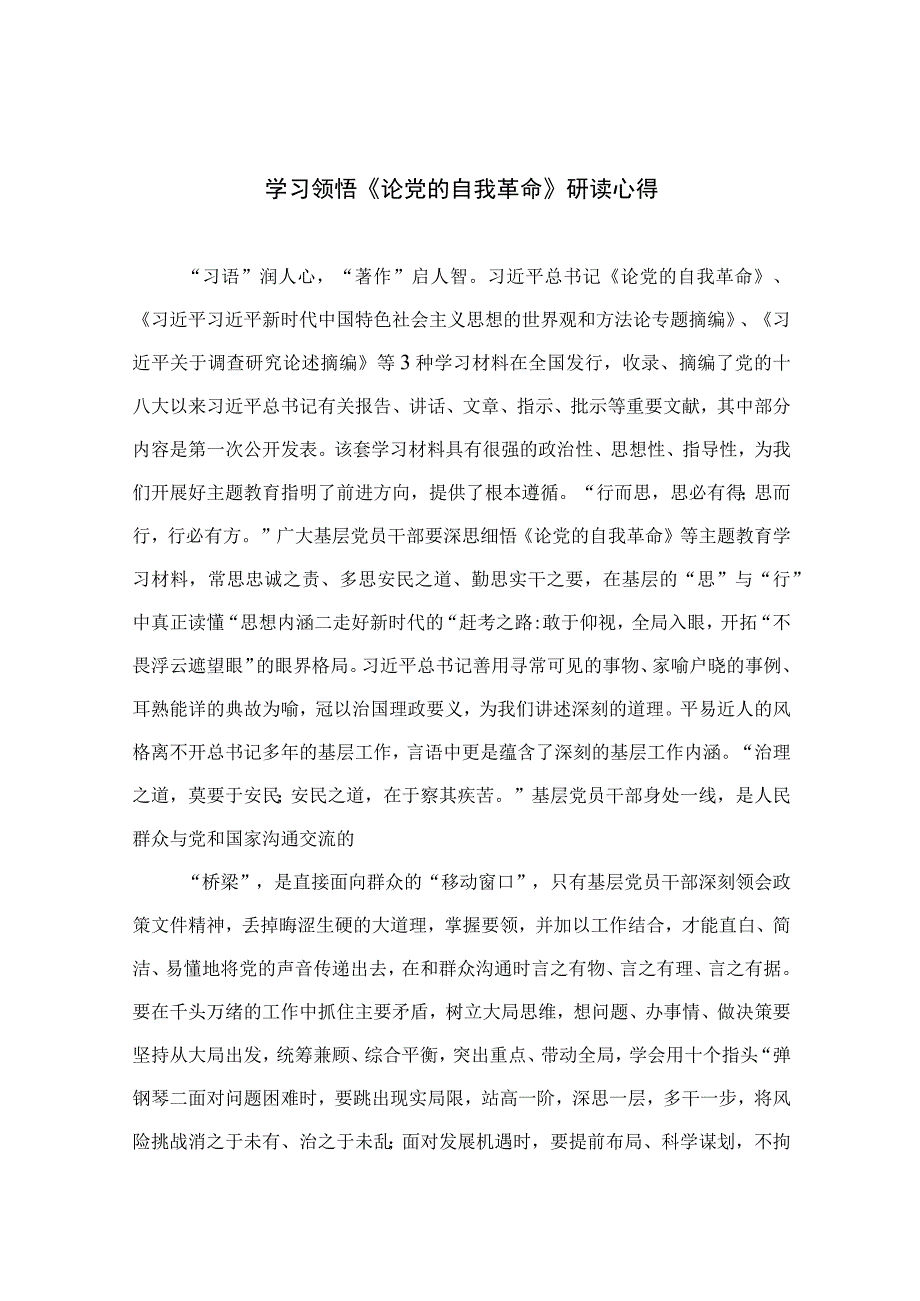 学习领悟《论党的自我革命》研读心得

“习语”润人心，“著作”启人智。习近平总书记《论党的自我革命》、《习近平习近平新时代中国特色社会主义思想的世界观和方法论专题摘编》、《习近平关于调查研究论述摘编》等3种学习材料在全国发行，收录、摘编了党的十八大以来习近平总书记有关报告、讲话、文章、指示、批示等重要文献，其中部分内容是第一次公开发表。该套学习材料具有很强的政治性、思想性、指导性，为我们开展好主题教育指明了前进方向，提供了根本遵循。“行而思，思必有得；思而行，行必有方。”广大基层党员干部要深思细悟《论党的自我革命》等主题教育学习材料，常思忠诚之责、多思安民之道、勤思实干之要，在基层的“思”与“行”中真正读懂“思想内涵二走好新时代的“赶考之路:敢于仰视，全局入眼，开拓“不畏浮云遮望眼”的眼界格局。习近平总书记善用寻常可见的事物、家喻户晓的事例、耳熟能详的典故为喻，冠以治国理政要义，为我们讲述深刻的道理。平易近人的风格离不开总书记多年的基层工作，言语中更是蕴含了深刻的基层工作内涵。“治理之道，莫要于安民；安民之道，在于察其疾苦。”基层党员干部身处一线，是人民群众与党和国家沟通交流的

“桥梁”，是直接面向群众的“移动窗口”，只有基层党员干部深刻领会政策文件精神，丢掉晦涩生硬的大道理，掌握要领，并加以工作结合，才能直白、简洁、易懂地将党的声音传递出去，在和群众沟通时言之有物、言之有理、言之有据。要在千头万绪的工作中抓住主要矛盾，树立大局思维，想问题、办事情、做决策要坚持从大局出发，统筹兼顾、综合平衡，突出重点、带动全局，学会用十个指头“弹钢琴二面对问题困难时，要跳出现实局限，站高一阶，深思一层，多干一步，将风险挑战消之于未有、治之于未乱；面对发展机遇时，要提前布局、科学谋划，不拘